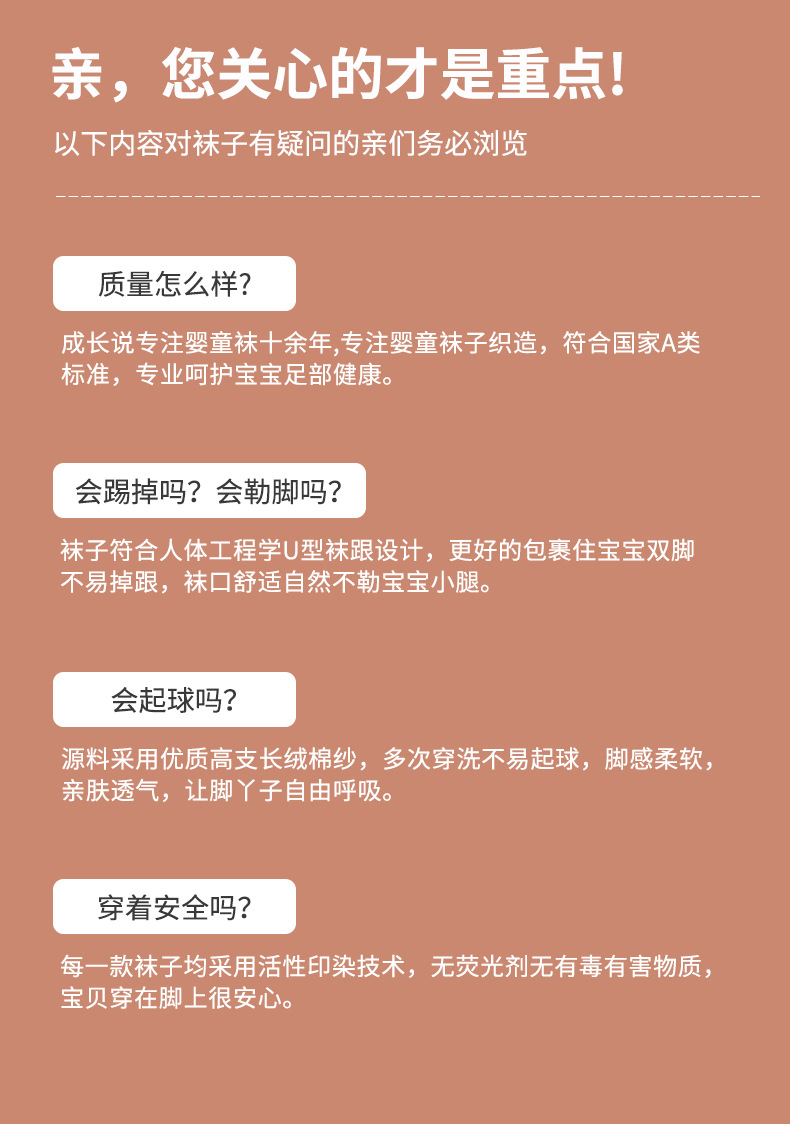 亲，您关心的才是重点!

以下内容对袜子有疑问的亲们务必浏览

质量怎么样?

成长说专注婴童袜十余年,专注婴童袜子织造，符合国家A类标准，专业呵护宝宝足部健康。

会踢掉吗？会勒脚吗?

袜子符合人体工程学U型袜跟设计，更好的包裹住宝宝双脚不易掉跟，袜口舒适自然不勒宝宝小腿。

会起球吗?

源料采用优质高支长绒棉纱，多次穿洗不易起球，脚感柔软，亲肤透气，让脚丫子自由呼吸。

穿着安全吗?

每一款袜子均采用活性印染技术，无荧光剂无有毒有害物质，宝贝穿在脚上很安心。